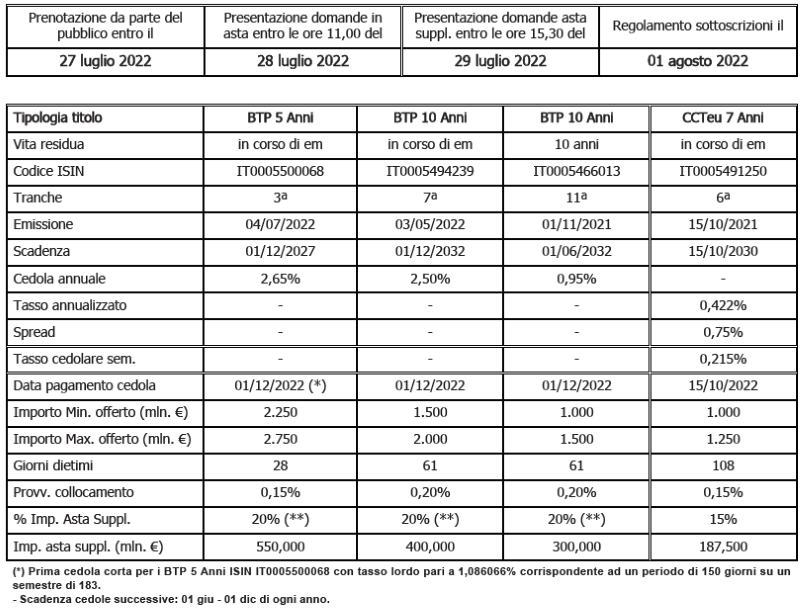 | Prenotazione da parte del pubblico entro il | Presentazione domande in asta entro le ore 11,00 del | Presentazione domande asta suppl. entro le ore 15,30 del | Regolamento sottoscrizioni il |
|---|---|---|---|
| 27 luglio 2022 | 28 luglio 2022 | 29 luglio 2022 | 01 agosto 2022 |

| Tipologia titolo | BTP 5 Anni | BTP 10 Anni | BTP 10 Anni | CCTeu 7 Anni |
|---|---|---|---|---|
| Vita residua | in corso di em | in corso di em | 10 anni | in corso di em |
| Codice ISIN | IT0005500068 | IT0005494239 | IT0005466013 | IT0005491250 |
| Tranche | 3ª | 7ª | 11ª | 6ª |
| Emissione | 04/07/2022 | 03/05/2022 | 01/11/2021 | 15/10/2021 |
| Scadenza | 01/12/2027 | 01/12/2032 | 01/06/2032 | 15/10/2030 |
| Cedola annuale | 2,65% | 2,50% | 0,95% | - |
| Tasso annualizzato | - | - | - | 0,422% |
| Spread | - | - | - | 0,75% |
| Tasso cedolare sem. | - | - | - | 0,215% |
| Data pagamento cedola | 01/12/2022 (*) | 01/12/2022 | 01/12/2022 | 15/10/2022 |
| Importo Min. offerto (mln. €) | 2.250 | 1.500 | 1.000 | 1.000 |
| Importo Max. offerto (mln. €) | 2.750 | 2.000 | 1.500 | 1.250 |
| Giorni dietimi | 28 | 61 | 61 | 108 |
| Provv. collocamento | 0,15% | 0,20% | 0,20% | 0,15% |
| % Imp. Asta Suppl. | 20% (**) | 20% (**) | 20% (**) | 15% |
| Imp. asta suppl. (mln. €) | 550,000 | 400,000 | 300,000 | 187,500 |

(*) Prima cedola corta per i BTP 5 Anni ISIN IT0005500068 con tasso lordo pari a 1,086066% corrispondente ad un periodo di 150 giorni su un semestre di 183.
- Scadenza cedole successive: 01 giu - 01 dic di ogni anno.